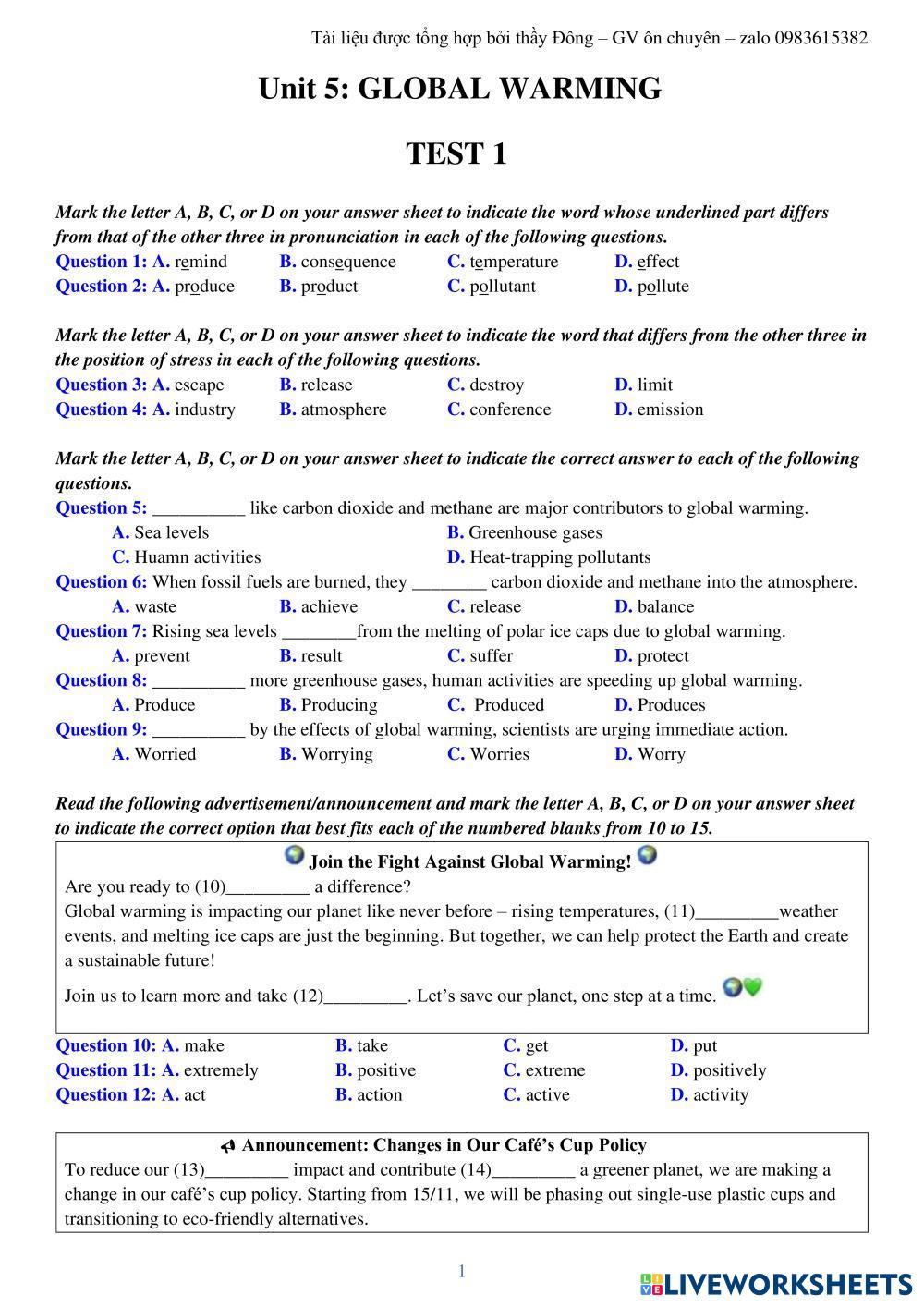 Tài liệu được tổng hợp bởi thầy Đông – GV ôn chuyên – zalo 0983615382

Unit 5: GLOBAL WARMING

TEST 1

Mark the letter A, B, C, or D on your answer sheet to indicate the word whose underlined part differs from that of the other three in pronunciation in each of the following questions.
Question 1: A. remind B. consequence C. temperature D. effect
Question 2: A. produce B. product C. pollutant D. pollute

Mark the letter A, B, C, or D on your answer sheet to indicate the word that differs from the other three in the position of stress in each of the following questions.
Question 3: A. escape B. release C. destroy D. limit
Question 4: A. industry B. atmosphere C. conference D. emission

Mark the letter A, B, C, or D on your answer sheet to indicate the correct answer to each of the following questions.
Question 5: __________ like carbon dioxide and methane are major contributors to global warming.
A. Sea levels B. Greenhouse gases
C. Huamn activities D. Heat-trapping pollutants
Question 6: When fossil fuels are burned, they ________ carbon dioxide and methane into the atmosphere.
A. waste B. achieve C. release D. balance
Question 7: Rising sea levels ________from the melting of polar ice caps due to global warming.
A. prevent B. result C. suffer D. protect
Question 8: __________ more greenhouse gases, human activities are speeding up global warming.
A. Produce B. Producing C. Produced D. Produces
Question 9: __________ by the effects of global warming, scientists are urging immediate action.
A. Worried B. Worrying C. Worries D. Worry

Read the following advertisement/announcement and mark the letter A, B, C, or D on your answer sheet to indicate the correct option that best fits each of the numbered blanks from 10 to 15.

Join the Fight Against Global Warming!
Are you ready to (10)_________ a difference?
Global warming is impacting our planet like never before – rising temperatures, (11)_________weather events, and melting ice caps are just the beginning. But together, we can help protect the Earth and create a sustainable future!
Join us to learn more and take (12)_________. Let’s save our planet, one step at a time.

Question 10: A. make B. take C. get D. put
Question 11: A. extremely B. positive C. extreme D. positively
Question 12: A. act B. action C. active D. activity

Announcement: Changes in Our Café’s Cup Policy
To reduce our (13)_________ impact and contribute (14)_________ a greener planet, we are making a change in our café’s cup policy. Starting from 15/11, we will be phasing out single-use plastic cups and transitioning to eco-friendly alternatives.

1

LIVEWORKSHEETS